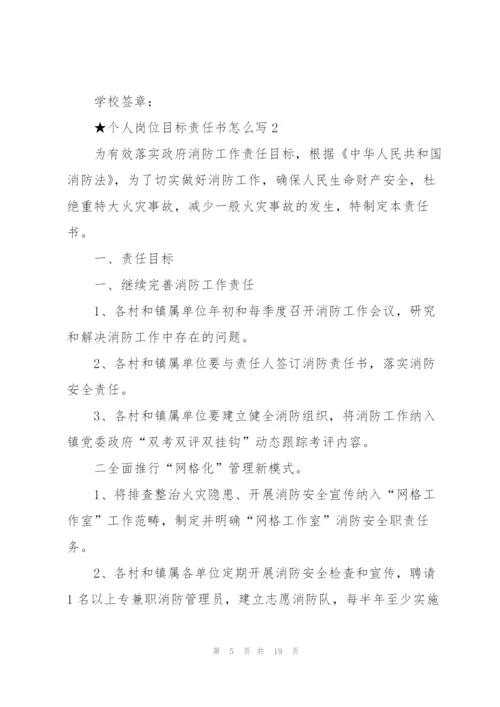 学校签章：

★个人岗位目标责任书怎么写2

为有效落实政府消防工作责任目标，根据《中华人民共和国消防法》，为了切实做好消防工作，确保人民生命财产安全，杜绝重特大火灾事故，减少一般火灾事故的发生，特制定本责任书。

一、责任目标

一、继续完善消防工作责任

1、各村和镇属单位年初和每季度召开消防工作会议，研究和解决消防工作中存在的问题。

2、各村和镇属单位要与责任人签订消防责任书，落实消防安全责任。

3、各村和镇属单位要建立健全消防组织，将消防工作纳入镇党委政府“双考双评双挂钩”动态跟踪考评内容。

二全面推行“网格化”管理新模式。

1、将排查整治火灾隐患、开展消防安全宣传纳入“网格工作室”工作范畴，制定并明确“网格工作室”消防安全职责任务。

2、各村和镇属各单位定期开展消防安全检查和宣传，聘请1名以上专兼职消防管理员，建立志愿消防队，每半年至少实施

第 5 页 共 19 页